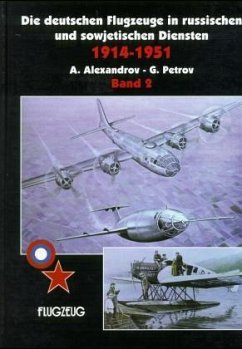 Die deutschen Flugzeuge in russischen und sowjetischen Diensten

1914-1951

A. Alexandrov - G. Petrov

Band 2

FLUGZEUG